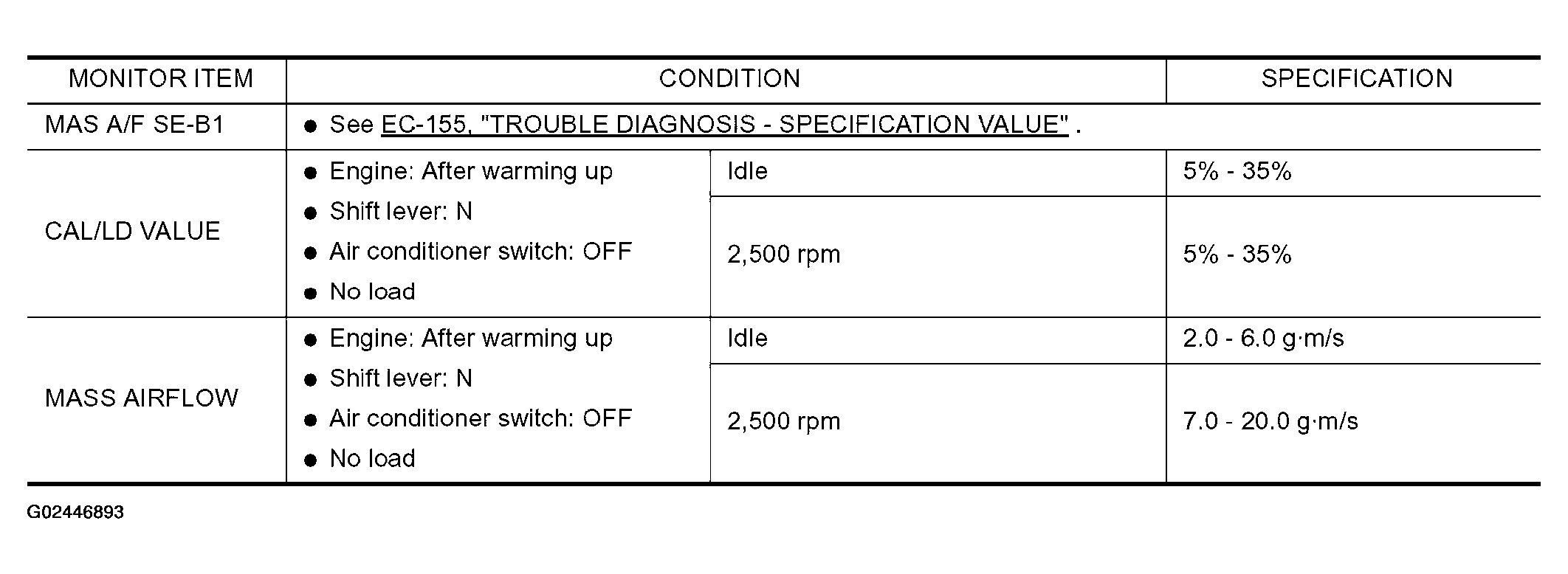 | MONITOR ITEM | CONDITION | | SPECIFICATION |
|---|---|---|---|
| MAS A/F SE-B1 | ● See EC-155, "TROUBLE DIAGNOSIS - SPECIFICATION VALUE" . | | |
| CAL/LD VALUE | ● Engine: After warming up ● Shift lever: N ● Air conditioner switch: OFF ● No load | Idle | 5% - 35% |
| | | 2,500 rpm | 5% - 35% |
| MASS AIRFLOW | ● Engine: After warming up ● Shift lever: N ● Air conditioner switch: OFF ● No load | Idle | 2.0 - 6.0 g·m/s |
| | | 2,500 rpm | 7.0 - 20.0 g·m/s |

G02446893